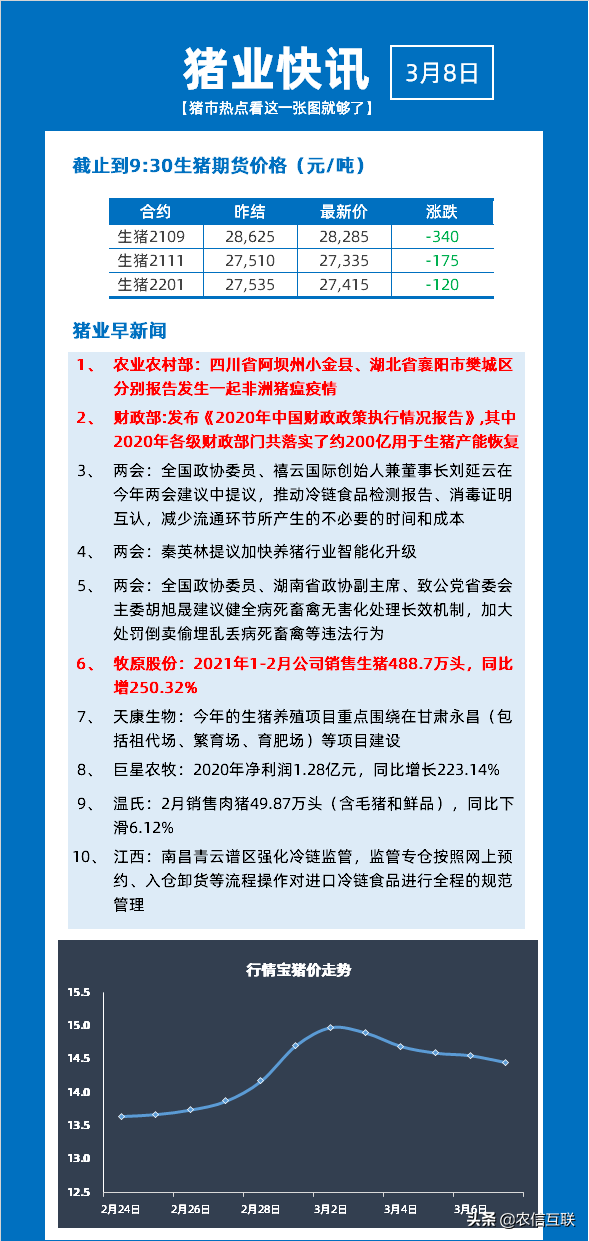 猪业快讯

3月8日

【猪市热点看这一张图就够了】

截止到9:30生猪期货价格（元/吨）

| 合约 | 昨结 | 最新价 | 涨跌 |
|---|---|---|---|
| 生猪2109 | 28,625 | 28,285 | -340 |
| 生猪2111 | 27,510 | 27,335 | -175 |
| 生猪2201 | 27,535 | 27,415 | -120 |

猪业早新闻

1、 农业农村部：四川省阿坝州小金县、湖北省襄阳市樊城区分别报告发生一起非洲猪瘟疫情

2、 财政部:发布《2020年中国财政政策执行情况报告》,其中2020年各级财政部门共落实了约200亿用于生猪产能恢复

3、 两会：全国政协委员、禧云国际创始人兼董事长刘延云在今年两会建议中提议，推动冷链食品检测报告、消毒证明互认，减少流通环节所产生的不必要的时间和成本

4、 两会：秦英林提议加快养猪行业智能化升级

5、 两会：全国政协委员、湖南省政协副主席、致公党省委会主委胡旭晟建议健全病死畜禽无害化处理长效机制，加大处罚倒卖偷埋乱丢病死畜禽等违法行为

6、 牧原股份：2021年1-2月公司销售生猪488.7万头，同比增250.32%

7、 天康生物：今年的生猪养殖项目重点围绕在甘肃永昌（包括祖代场、繁育场、育肥场）等项目建设

8、 巨星农牧：2020年净利润1.28亿元，同比增长223.14%

9、 温氏：2月销售肉猪49.87万头（含毛猪和鲜品），同比下滑6.12%

10、 江西：南昌青云谱区强化冷链监管，监管专仓按照网上预约、入仓卸货等流程操作对进口冷链食品进行全程的规范管理

行情宝猪价走势

15.5
15.0
14.5
14.0
13.5
13.0
12.5

2月24日 2月26日 2月28日 3月2日 3月4日 3月6日

头条 @农信互联